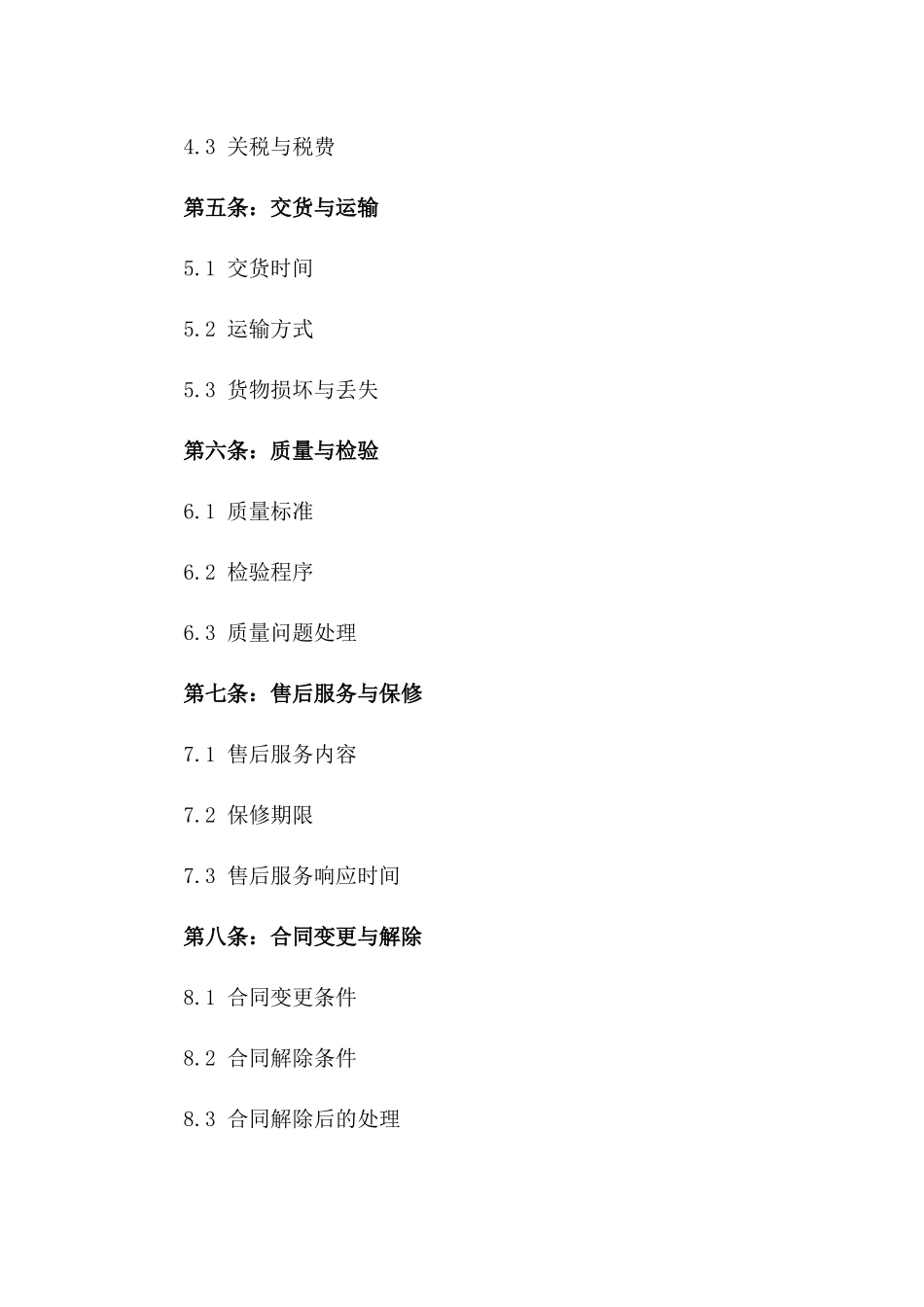 4.3 关税与税费

第五条：交货与运输

5.1 交货时间

5.2 运输方式

5.3 货物损坏与丢失

第六条：质量与检验

6.1 质量标准

6.2 检验程序

6.3 质量问题处理

第七条：售后服务与保修

7.1 售后服务内容

7.2 保修期限

7.3 售后服务响应时间

第八条：合同变更与解除

8.1 合同变更条件

8.2 合同解除条件

8.3 合同解除后的处理